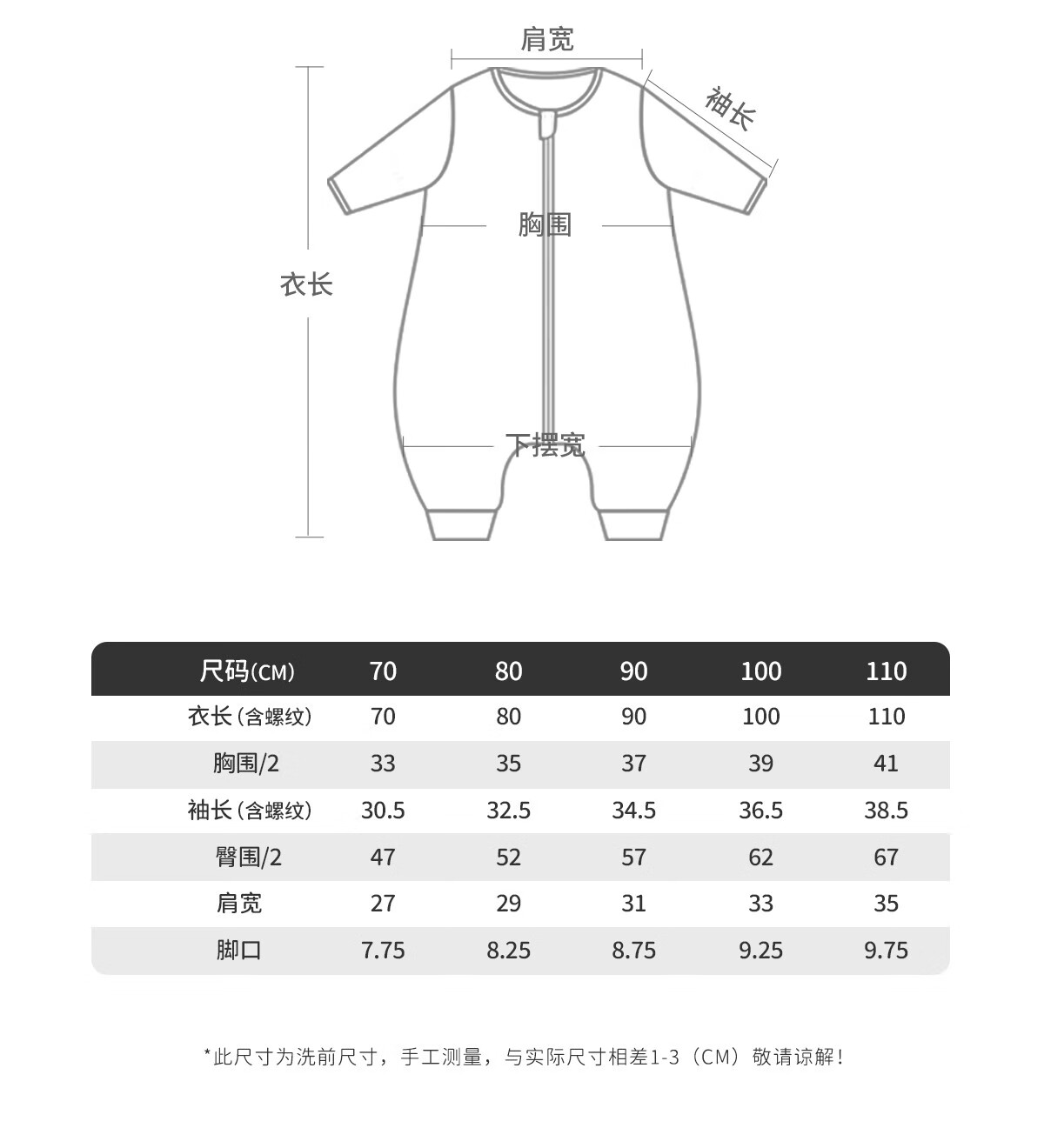 肩宽

袖长

胸围

衣长

下摆宽

| 尺码(CM) | 70 | 80 | 90 | 100 | 110 |
|---|---|---|---|---|---|
| 衣长(含螺纹) | 70 | 80 | 90 | 100 | 110 |
| 胸围/2 | 33 | 35 | 37 | 39 | 41 |
| 袖长(含螺纹) | 30.5 | 32.5 | 34.5 | 36.5 | 38.5 |
| 臀围/2 | 47 | 52 | 57 | 62 | 67 |
| 肩宽 | 27 | 29 | 31 | 33 | 35 |
| 脚口 | 7.75 | 8.25 | 8.75 | 9.25 | 9.75 |

*此尺寸为洗前尺寸，手工测量，与实际尺寸相差1-3（CM）敬请谅解！